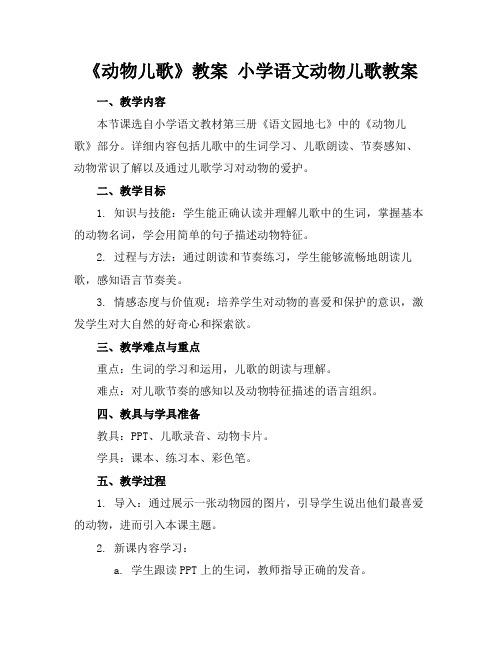 《动物儿歌》教案 小学语文动物儿歌教案

一、教学内容

本节课选自小学语文教材第三册《语文园地七》中的《动物儿歌》部分。详细内容包括儿歌中的生词学习、儿歌朗读、节奏感知、动物常识了解以及通过儿歌学习对动物的爱护。

二、教学目标

1. 知识与技能：学生能正确认读并理解儿歌中的生词，掌握基本的动物名词，学会用简单的句子描述动物特征。

2. 过程与方法：通过朗读和节奏练习，学生能够流畅地朗读儿歌，感知语言节奏美。

3. 情感态度与价值观：培养学生对动物的喜爱和保护的意识，激发学生对大自然的好奇心和探索欲。

三、教学难点与重点

重点：生词的学习和运用，儿歌的朗读与理解。

难点：对儿歌节奏的感知以及动物特征描述的语言组织。

四、教具与学具准备

教具：PPT、儿歌录音、动物卡片。

学具：课本、练习本、彩色笔。

五、教学过程

1. 导入：通过展示一张动物园的图片，引导学生说出他们最喜爱的动物，进而引入本课主题。

2. 新课内容学习：

a. 学生跟读 PPT 上的生词，教师指导正确的发音。